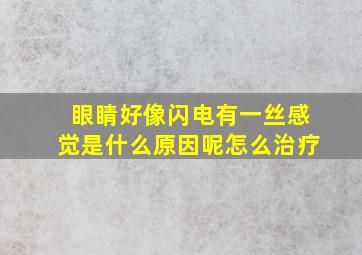 眼睛好像闪电有一丝感觉是什么原因呢怎么治疗